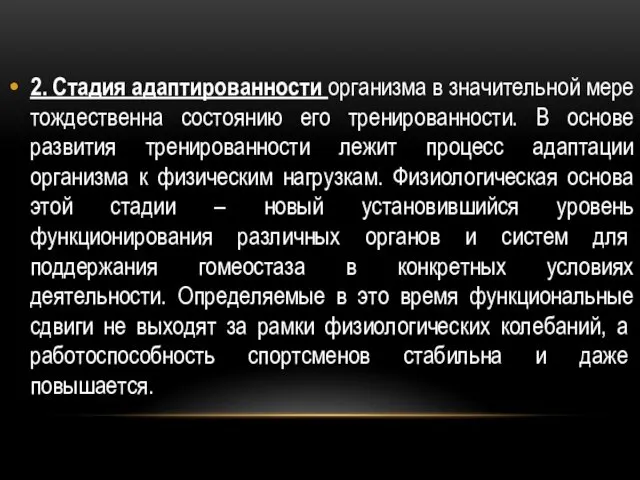 • 2. Стадия адаптированности организма в значительной мере тождественна состоянию его тренированности. В основе развития тренированности лежит процесс адаптации организма к физическим нагрузкам. Физиологическая основа этой стадии – новый установившийся уровень функционирования различных органов и систем для поддержания гомеостаза в конкретных условиях деятельности. Определяемые в это время функциональные сдвиги не выходят за рамки физиологических колебаний, а работоспособность спортсменов стабильна и даже повышается.